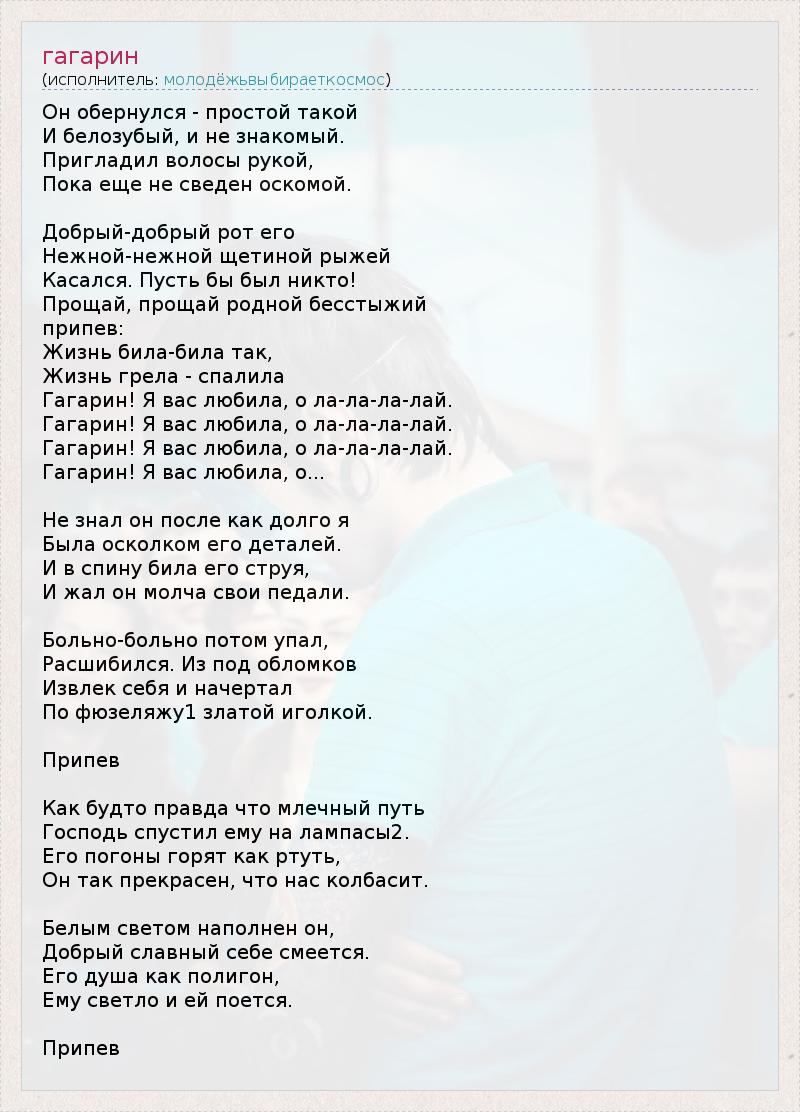 гагарин
(исполнитель: молодёжьвыбираеткосмос)

Он обернулся - простой такой
И белозубый, и не знакомый.
Пригладил волосы рукой,
Пока еще не сведен оскомой.

Добрый-добрый рот его
Нежной-нежной щетиной рыжей
Касался. Пусть бы был никто!
Прощай, прощай родной бесстыжий
припев:
Жизнь била-била так,
Жизнь грела - спалила
Гагарин! Я вас любила, о ла-ла-ла-лай.
Гагарин! Я вас любила, о ла-ла-ла-лай.
Гагарин! Я вас любила, о ла-ла-ла-лай.
Гагарин! Я вас любила, о...

Не знал он после как долго я
Была осколком его деталей.
И в спину била его струя,
И жал он молча свои педали.

Больно-больно потом упал,
Расшибился. Из под обломков
Извлек себя и начертал
По фюзеляжу1 златой иголкой.

Припев

Как будто правда что млечный путь
Господь спустил ему на лампасы2.
Его погоны горят как ртуть,
Он так прекрасен, что нас колбасит.

Белым светом наполнен он,
Добрый славный себе смеется.
Его душа как полигон,
Ему светло и ей поется.

Припев